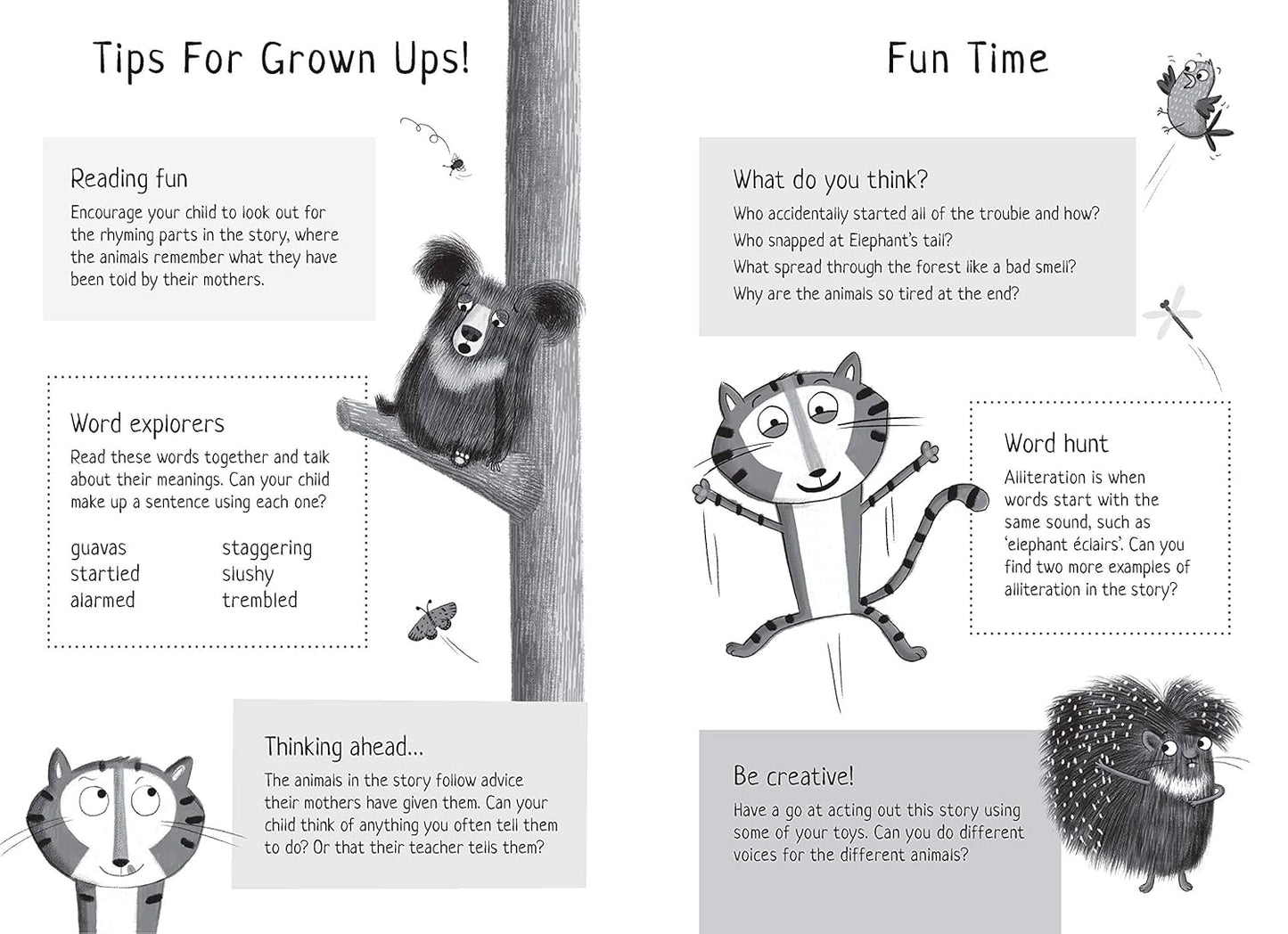 Tips For Grown Ups!

Reading fun

Encourage your child to look out for the rhyming parts in the story, where the animals remember what they have been told by their mothers.

Word explorers

Read these words together and talk about their meanings. Can your child make up a sentence using each one?

guavas
startled
alarmed

staggering
slushy
trembled

Thinking ahead...

The animals in the story follow advice their mothers have given them. Can your child think of anything you often tell them to do? Or that their teacher tells them?

Fun Time

What do you think?

Who accidentally started all of the trouble and how?
Who snapped at Elephant's tail?
What spread through the forest like a bad smell?
Why are the animals so tired at the end?

Word hunt

Alliteration is when words start with the same sound, such as 'elephant éclairs'. Can you find two more examples of alliteration in the story?

Be creative!

Have a go at acting out this story using some of your toys. Can you do different voices for the different animals?